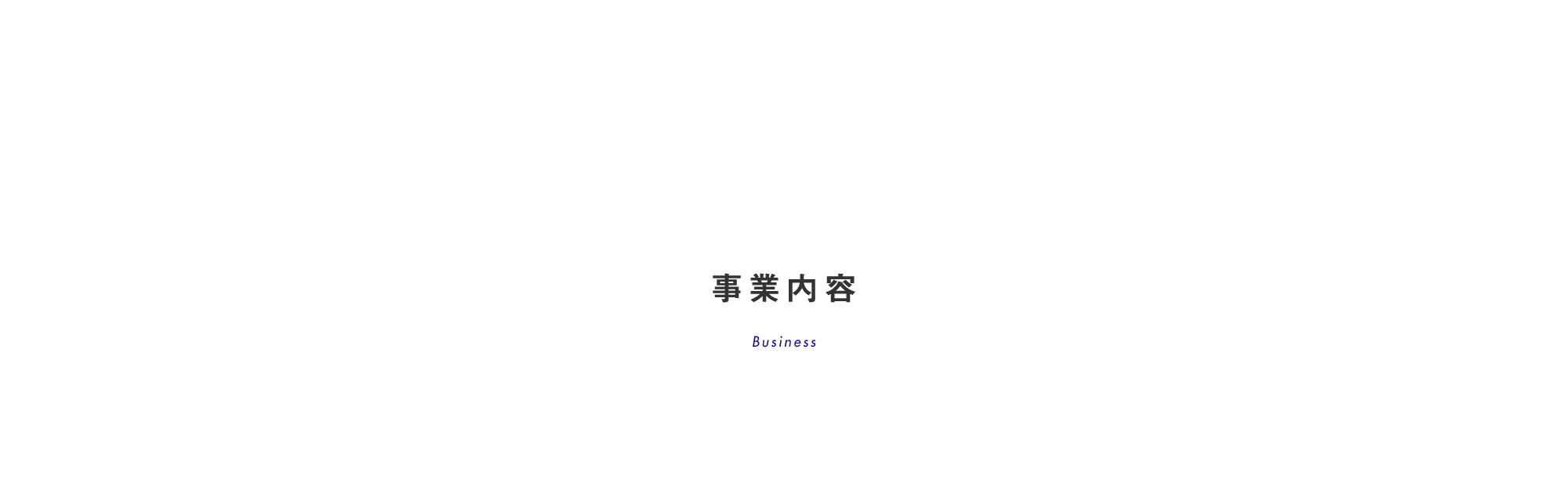 事業内容

Business